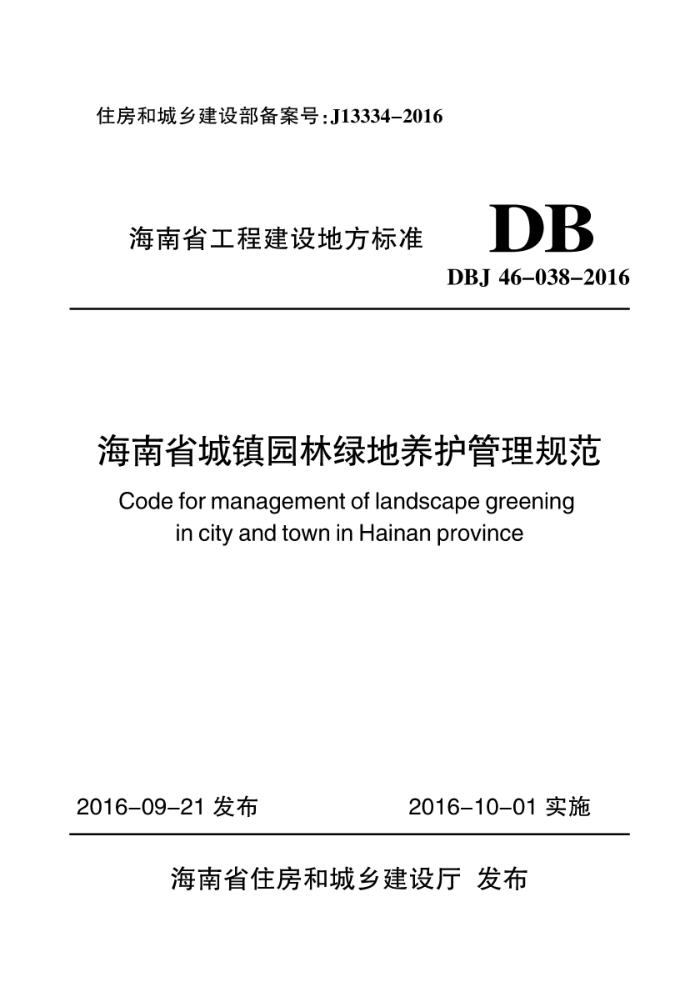 住房和城乡建设部备案号：J13334-2016

海南省工程建设地方标准

DB

DBJ 46-038-2016

海南省城镇园林绿地养护管理规范

Code for management of landscape greening in city and town in Hainan province

2016-09-21 发布

2016-10-01 实施

海南省住房和城乡建设厅 发布